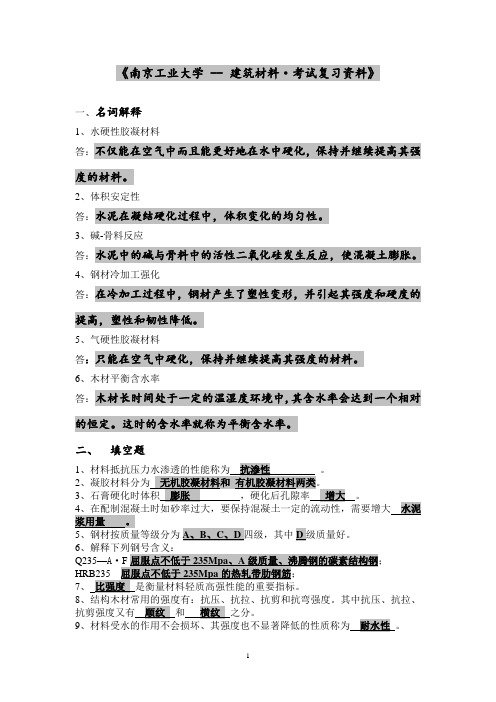 《南京工业大学 — 建筑材料·考试复习资料》

一、名词解释

1、水硬性胶凝材料

答：不仅能在空气中而且能更好地在水中硬化，保持并继续提高其强度的材料。

2、体积安定性

答：水泥在凝结硬化过程中，体积变化的均匀性。

3、碱-骨料反应

答：水泥中的碱与骨料中的活性二氧化硅发生反应，使混凝土膨胀。

4、钢材冷加工强化

答：在冷加工过程中，钢材产生了塑性变形，并引起其强度和硬度的提高，塑性和韧性降低。

5、气硬性胶凝材料

答：只能在空气中硬化，保持并继续提高其强度的材料。

6、木材平衡含水率

答：木材长时间处于一定的温湿度环境中，其含水率会达到一个相对的恒定。这时的含水率就称为平衡含水率。

二、 填空题

1、材料抵抗压力水渗透的性能称为 抗渗性 。
2、凝胶材料分为 无机胶凝材料和 有机胶凝材料两类。
3、石膏硬化时体积 膨胀 ，硬化后孔隙率 增大 。
4、在配制混凝土时如砂率过大，要保持混凝土一定的流动性，需要增大 水泥浆用量 。
5、钢材按质量等级分为 A、B、C、D 四级，其中 D 级质量好。
6、解释下列钢号含义：
Q235—A·F 屈服点不低于 235Mpa、A 级质量、沸腾钢的碳素结构钢；
HRB235 屈服点不低于 235Mpa 的热轧带肋钢筋；
7、 比强度 是衡量材料轻质高强性能的重要指标。
8、结构木材常用的强度有：抗压、抗拉、抗剪和抗弯强度。其中抗压、抗拉、抗剪强度又有 顺纹 和 横纹 之分。
9、材料受水的作用不会损坏、其强度也不显著降低的性质称为 耐水性 。

1